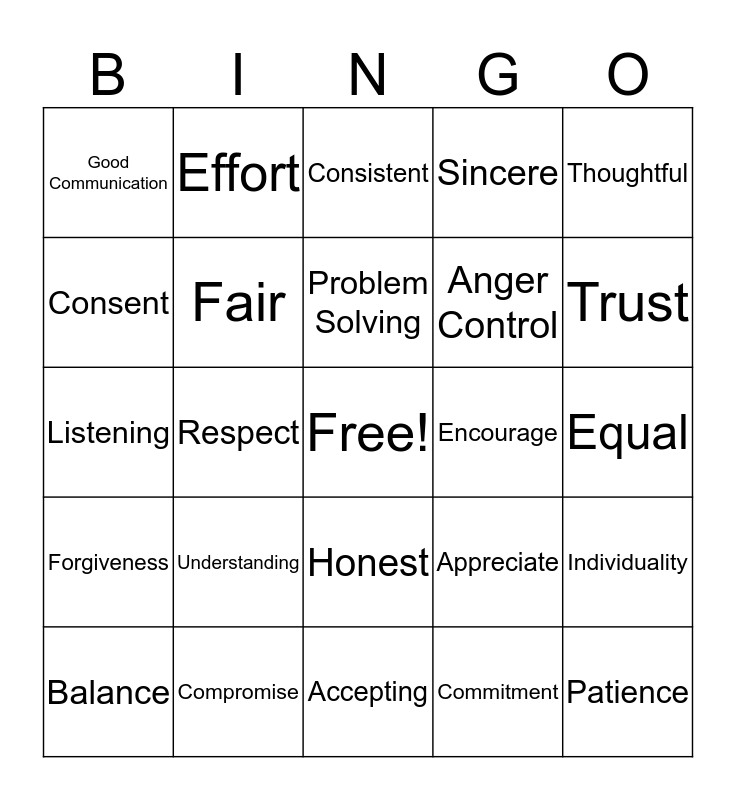 | B | I | N | G | O |
|---|---|---|---|---|
| Good Communication | Effort | Consistent | Sincere | Thoughtful |
| Consent | Fair | Problem Solving | Anger Control | Trust |
| Listening | Respect | Free! | Encourage | Equal |
| Forgiveness | Understanding | Honest | Appreciate | Individuality |
| Balance | Compromise | Accepting | Commitment | Patience |